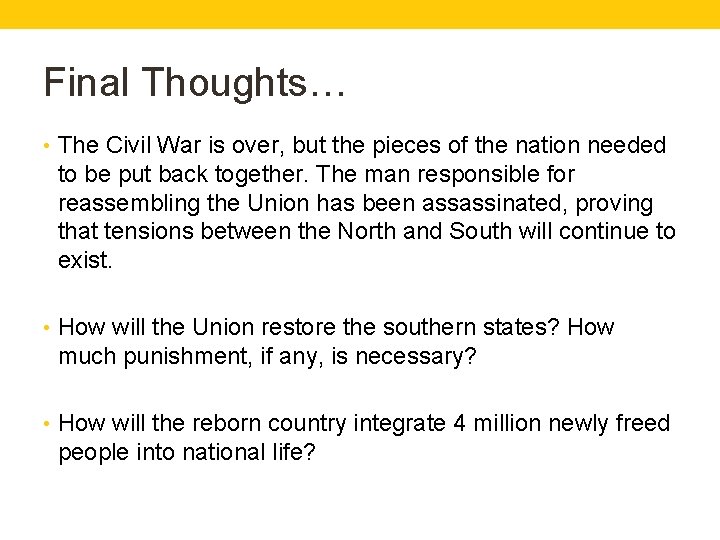 Final Thoughts…

• The Civil War is over, but the pieces of the nation needed to be put back together. The man responsible for reassembling the Union has been assassinated, proving that tensions between the North and South will continue to exist.

• How will the Union restore the southern states? How much punishment, if any, is necessary?

• How will the reborn country integrate 4 million newly freed people into national life?